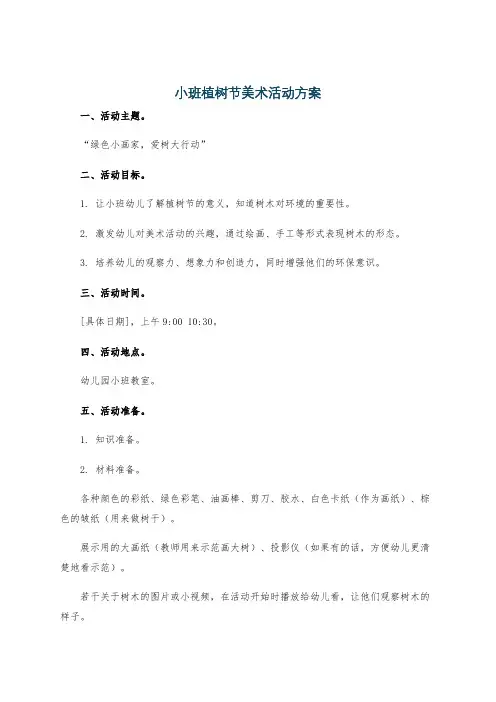 小班植树节美术活动方案

一、活动主题。

“绿色小画家，爱树大行动”

二、活动目标。

1. 让小班幼儿了解植树节的意义，知道树木对环境的重要性。

2. 激发幼儿对美术活动的兴趣，通过绘画、手工等形式表现树木的形态。

3. 培养幼儿的观察力、想象力和创造力，同时增强他们的环保意识。

三、活动时间。

[具体日期]，上午 9:00 10:30。

四、活动地点。

幼儿园小班教室。

五、活动准备。

1. 知识准备。

2. 材料准备。

各种颜色的彩纸、绿色彩笔、油画棒、剪刀、胶水、白色卡纸（作为画纸）、棕色的皱纸（用来做树干）。

展示用的大画纸（教师用来示范画大树）、投影仪（如果有的话，方便幼儿更清楚地看示范）。

若干关于树木的图片或小视频，在活动开始时播放给幼儿看，让他们观察树木的样子。